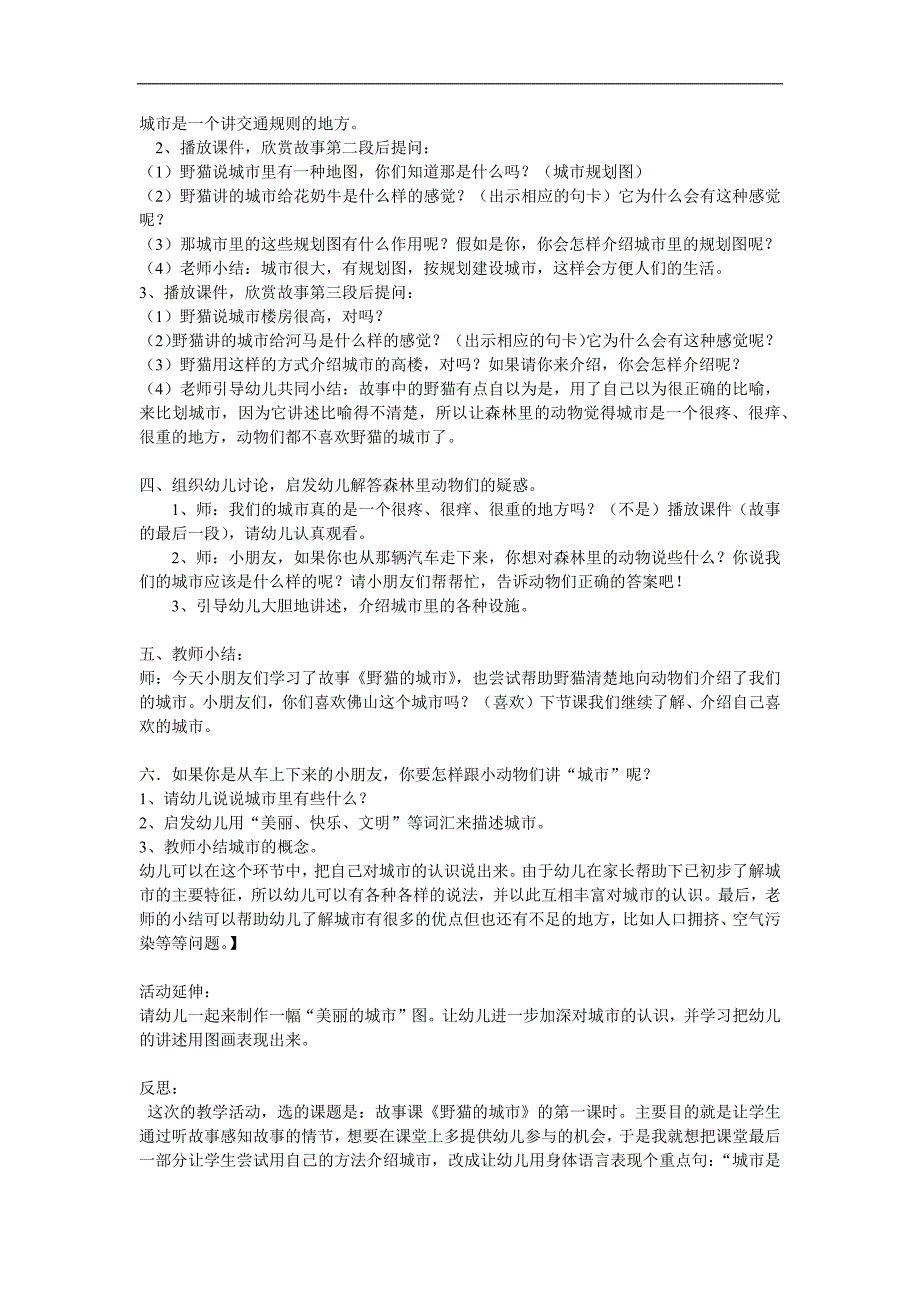 城市是一个讲交通规则的地方。

2、播放课件，欣赏故事第二段后提问：

（1）野猫说城市里有一种地图，你们知道那是什么吗？（城市规划图）

（2）野猫讲的城市给花奶牛是什么样的感觉？（出示相应的句卡）它为什么会有这种感觉呢？

（3）那城市里的这些规划图有什么作用呢？假如是你，你会怎样介绍城市里的规划图呢？

（4）老师小结：城市很大，有规划图，按规划建设城市，这样会方便人们的生活。

3、播放课件，欣赏故事第三段后提问：

（1）野猫说城市楼房很高，对吗？

(2)野猫讲的城市给河马是什么样的感觉？（出示相应的句卡)它为什么会有这种感觉呢？

（3）野猫用这样的方式介绍城市的高楼，对吗？如果请你来介绍，你会怎样介绍呢？

（4）老师引导幼儿共同小结：故事中的野猫有点自以为是，用了自己以为很正确的比喻，来比划城市，因为它讲述比喻得不清楚，所以让森林里的动物觉得城市是一个很疼、很痒、很重的地方，动物们都不喜欢野猫的城市了。

四、组织幼儿讨论，启发幼儿解答森林里动物们的疑惑。

1、师：我们的城市真的是一个很疼、很痒、很重的地方吗？（不是）播放课件（故事的最后一段），请幼儿认真观看。

2、师：小朋友，如果你也从那辆汽车走下来，你想对森林里的动物说些什么？你说我们的城市应该是什么样的呢？请小朋友们帮帮忙，告诉动物们正确的答案吧！

3、引导幼儿大胆地讲述，介绍城市里的各种设施。

五、教师小结：

师：今天小朋友们学习了故事《野猫的城市》，也尝试帮助野猫清楚地向动物们介绍了我们的城市。小朋友们，你们喜欢佛山这个城市吗？（喜欢）下节课我们继续了解、介绍自己喜欢的城市。

六．如果你是从车上下来的小朋友，你要怎样跟小动物们讲“城市”呢？

1、请幼儿说说城市里有些什么？

2、启发幼儿用“美丽、快乐、文明”等词汇来描述城市。

3、教师小结城市的概念。

幼儿可以在这个环节中，把自己对城市的认识说出来。由于幼儿在家长帮助下已初步了解城市的主要特征，所以幼儿可以有各种各样的说法，并以此互相丰富对城市的认识。最后，老师的小结可以帮助幼儿了解城市有很多的优点但也还有不足的地方，比如人口拥挤、空气污染等等问题。】

活动延伸：

请幼儿一起来制作一幅“美丽的城市”图。让幼儿进一步加深对城市的认识，并学习把幼儿的讲述用图画表现出来。

反思：

这次的教学活动，选的课题是：故事课《野猫的城市》的第一课时。主要目的就是让学生通过听故事感知故事的情节，想要在课堂上多提供幼儿参与的机会，于是我就想把课堂最后一部分让学生尝试用自己的方法介绍城市，改成让幼儿用身体语言表现个重点句：“城市是